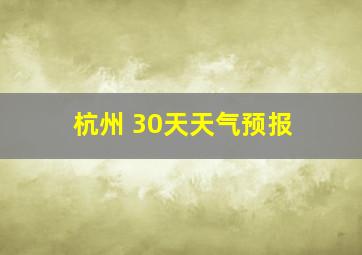 杭州 30天天气预报